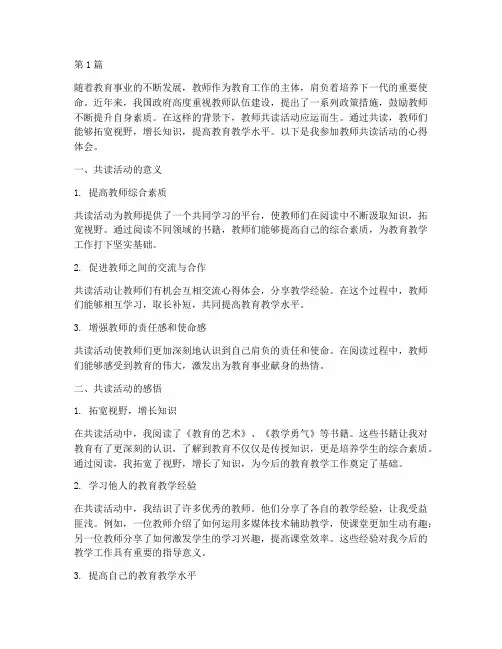 第1篇

随着教育事业的不断发展，教师作为教育工作的主体，肩负着培养下一代的重要使命。近年来，我国政府高度重视教师队伍建设，提出了一系列政策措施，鼓励教师不断提升自身素质。在这样的背景下，教师共读活动应运而生。通过共读，教师们能够拓宽视野，增长知识，提高教育教学水平。以下是我参加教师共读活动的心得体会。

一、共读活动的意义

1. 提高教师综合素质

共读活动为教师提供了一个共同学习的平台，使教师们在阅读中不断汲取知识，拓宽视野。通过阅读不同领域的书籍，教师们能够提高自己的综合素质，为教育教学工作打下坚实基础。

2. 促进教师之间的交流与合作

共读活动让教师们有机会互相交流心得体会，分享教学经验。在这个过程中，教师们能够相互学习，取长补短，共同提高教育教学水平。

3. 增强教师的责任感和使命感

共读活动使教师们更加深刻地认识到自己肩负的责任和使命。在阅读过程中，教师们能够感受到教育的伟大，激发出为教育事业献身的热情。

二、共读活动的感悟

1. 拓宽视野，增长知识

在共读活动中，我阅读了《教育的艺术》、《教学勇气》等书籍。这些书籍让我对教育有了更深刻的认识，了解到教育不仅仅是传授知识，更是培养学生的综合素质。通过阅读，我拓宽了视野，增长了知识，为今后的教育教学工作奠定了基础。

2. 学习他人的教育教学经验

在共读活动中，我结识了许多优秀的教师。他们分享了各自的教学经验，让我受益匪浅。例如，一位教师介绍了如何运用多媒体技术辅助教学，使课堂更加生动有趣；另一位教师分享了如何激发学生的学习兴趣，提高课堂效率。这些经验对我今后的教学工作具有重要的指导意义。

3. 提高自己的教育教学水平